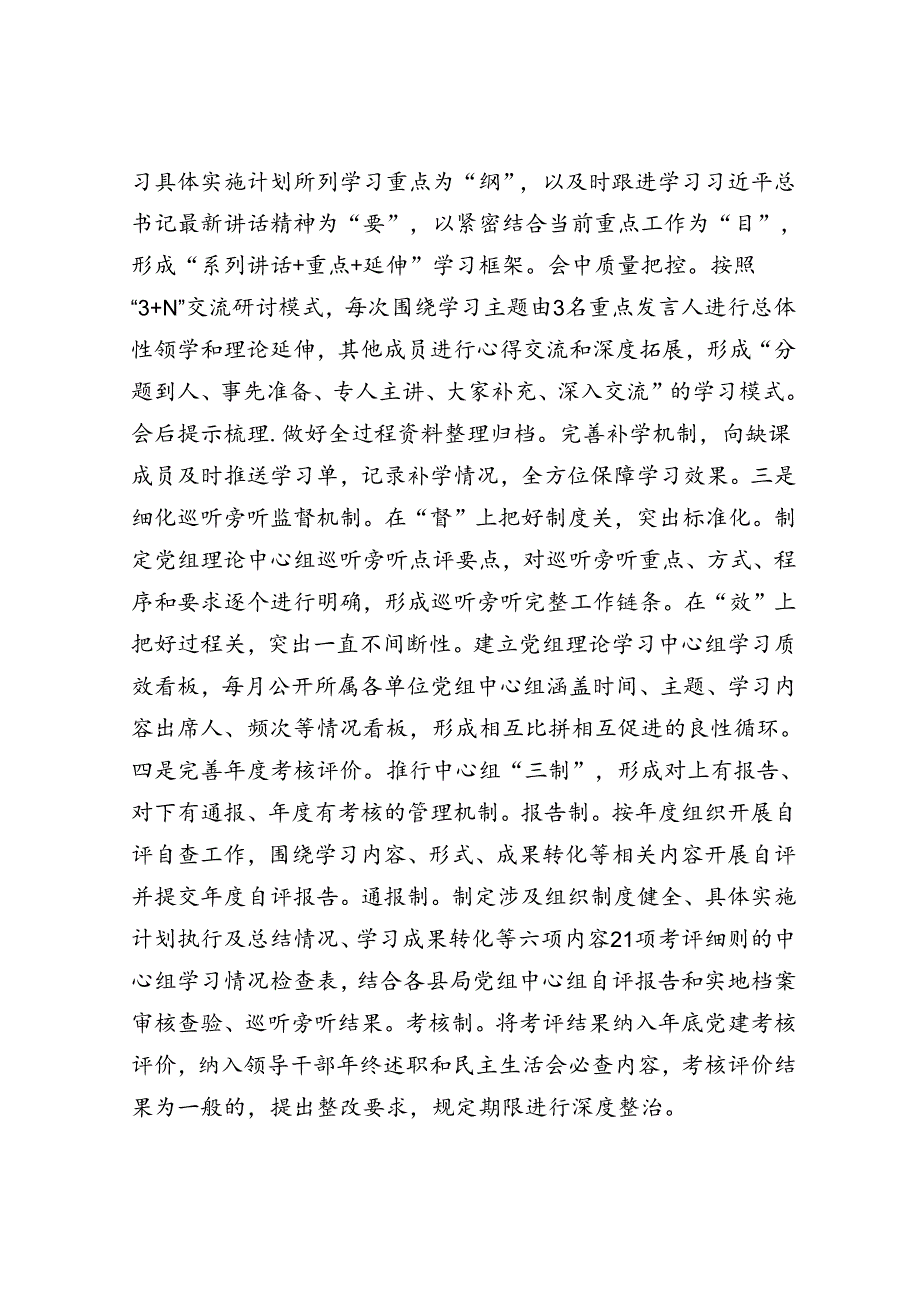 习具体实施计划所列学习重点为“纲”，以及时跟进学习习近平总书记最新讲话精神为“要”，以紧密结合当前重点工作为“目”，形成“系列讲话+重点+延伸”学习框架。会中质量把控。按照“3+N”交流研讨模式，每次围绕学习主题由3名重点发言人进行总体性领学和理论延伸，其他成员进行心得交流和深度拓展，形成“分题到人、事先准备、专人主讲、大家补充、深入交流”的学习模式。会后提示梳理.做好全过程资料整理归档。完善补学机制，向缺课成员及时推送学习单，记录补学情况，全方位保障学习效果。三是细化巡听旁听监督机制。在“督”上把好制度关，突出标准化。制定党组理论中心组巡听旁听点评要点，对巡听旁听重点、方式、程序和要求逐个进行明确，形成巡听旁听完整工作链条。在“效”上把好过程关，突出一直不间断性。建立党组理论学习中心组学习质效看板，每月公开所属各单位党组中心组涵盖时间、主题、学习内容出席人、频次等情况看板，形成相互比拼相互促进的良性循环。四是完善年度考核评价。推行中心组“三制”，形成对上有报告、对下有通报、年度有考核的管理机制。报告制。按年度组织开展自评自查工作，围绕学习内容、形式、成果转化等相关内容开展自评并提交年度自评报告。通报制。制定涉及组织制度健全、具体实施计划执行及总结情况、学习成果转化等六项内容21项考评细则的中心组学习情况检查表，结合各县局党组中心组自评报告和实地档案审核查验、巡听旁听结果。考核制。将考评结果纳入年底党建考核评价，纳入领导干部年终述职和民主生活会必查内容，考核评价结果为一般的，提出整改要求，规定期限进行深度整治。